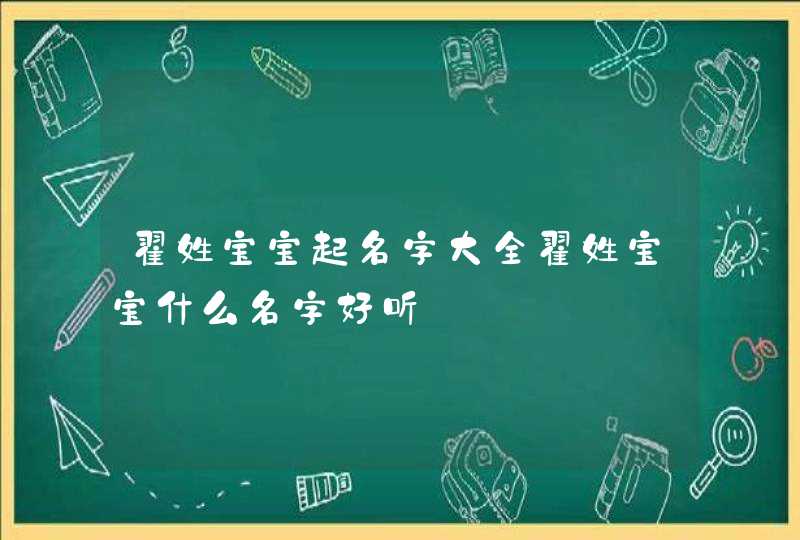 翟姓宝宝起名字大全翟姓宝宝什么名字好听